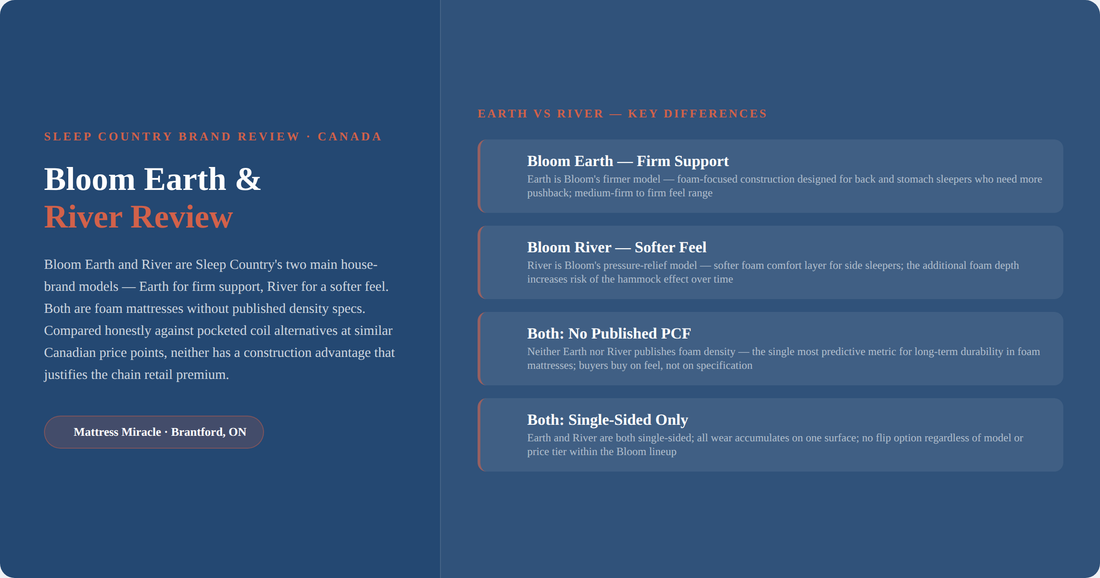 SLEEP COUNTRY BRAND REVIEW · CANADA

Bloom Earth & River Review

Bloom Earth and River are Sleep Country's two main house-brand models — Earth for firm support, River for a softer feel. Both are foam mattresses without published density specs. Compared honestly against pocketed coil alternatives at similar Canadian price points, neither has a construction advantage that justifies the chain retail premium.

Mattress Miracle · Brantford, ON

EARTH VS RIVER — KEY DIFFERENCES

Bloom Earth — Firm Support
Earth is Bloom's firmer model — foam-focused construction designed for back and stomach sleepers who need more pushback; medium-firm to firm feel range

Bloom River — Softer Feel
River is Bloom's pressure-relief model — softer foam comfort layer for side sleepers; the additional foam depth increases risk of the hammock effect over time

Both: No Published PCF
Neither Earth nor River publishes foam density — the single most predictive metric for long-term durability in foam mattresses; buyers buy on feel, not on specification

Both: Single-Sided Only
Earth and River are both single-sided; all wear accumulates on one surface; no flip option regardless of model or price tier within the Bloom lineup